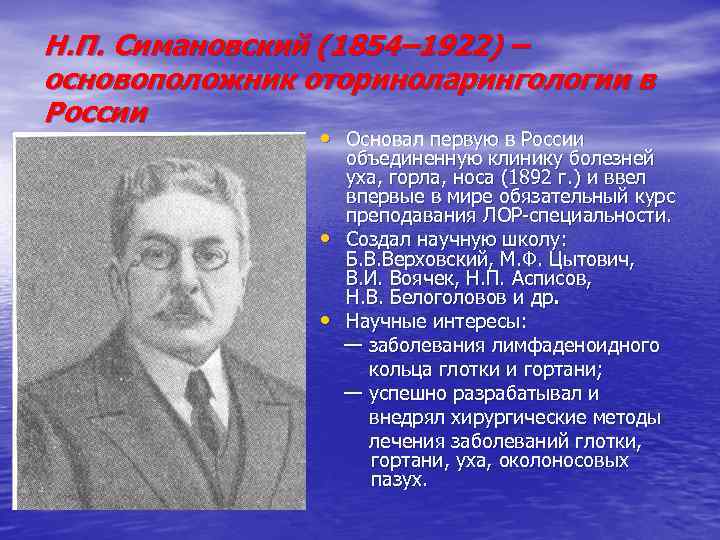 Н.П. Симановский (1854–1922) – основоположник оториноларингологии в России

• Основал первую в России объединенную клинику болезней уха, горла, носа (1892 г.) и ввел впервые в мире обязательный курс преподавания ЛОР-специальности.
• Создал научную школу: Б.В.Верховский, М.Ф. Цытович, В.И. Воячек, Н.П. Асписов, Н.В. Белоголовов и др.
• Научные интересы:
— заболевания лимфаденоидного кольца глотки и гортани;
— успешно разрабатывал и внедрял хирургические методы лечения заболеваний глотки, гортани, уха, околоносовых пазух.